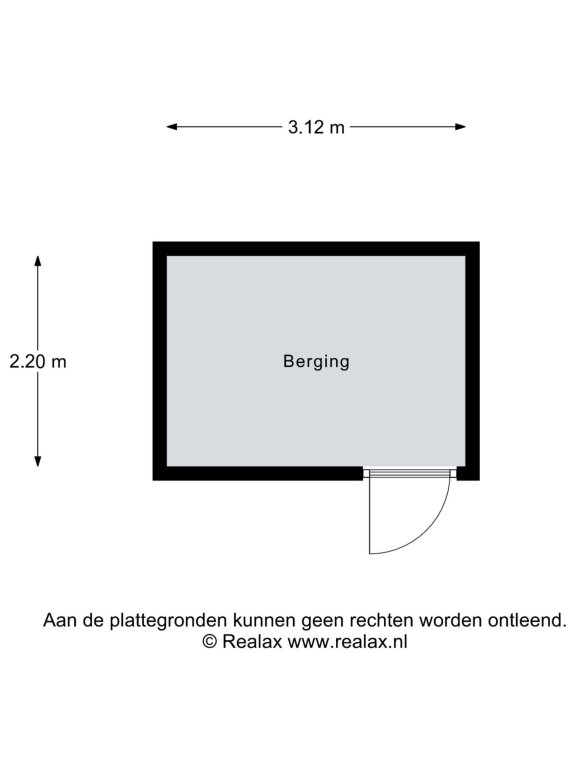 3.12 m

2.20 m

Berging

Aan de plattegronden kunnen geen rechten worden ontleend.
© Realax www.realax.nl